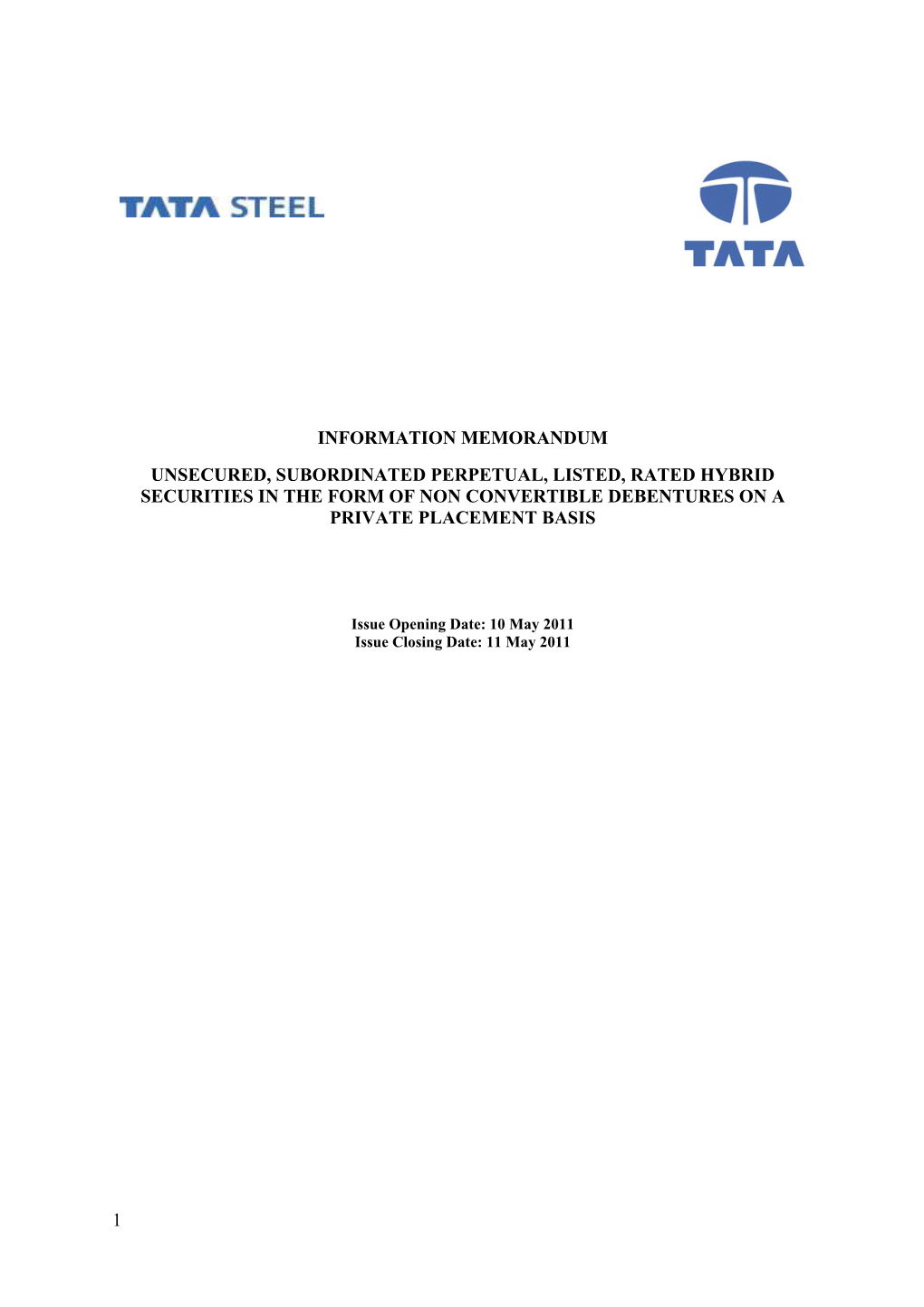 TATA STEEL

TATA

INFORMATION MEMORANDUM

UNSECURED, SUBORDINATED PERPETUAL, LISTED, RATED HYBRID SECURITIES IN THE FORM OF NON CONVERTIBLE DEBENTURES ON A PRIVATE PLACEMENT BASIS

Issue Opening Date: 10 May 2011
Issue Closing Date: 11 May 2011

1